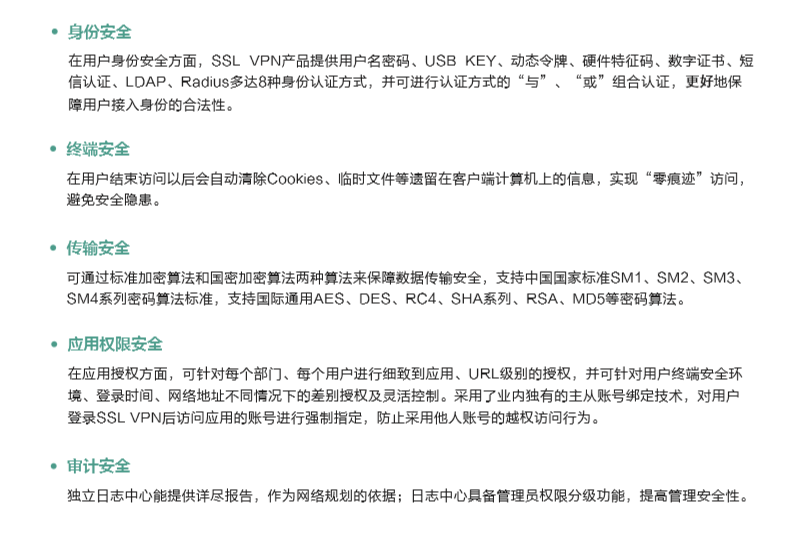 • 身份安全

在用户身份安全方面，SSL VPN产品提供用户名密码、USB KEY、动态令牌、硬件特征码、数字证书、短信认证、LDAP、Radius多达8种身份认证方式，并可进行认证方式的“与”、“或”组合认证，更好地保障用户接入身份的合法性。

• 终端安全

在用户结束访问以后会自动清除Cookies、临时文件等遗留在客户端计算机上的信息，实现“零痕迹”访问，避免安全隐患。

• 传输安全

可通过标准加密算法和国密加密算法两种算法来保障数据传输安全，支持中国国家标准SM1、SM2、SM3、SM4系列密码算法标准，支持国际通用AES、DES、RC4、SHA系列、RSA、MD5等密码算法。

• 应用权限安全

在应用授权方面，可针对每个部门、每个用户进行细致到应用、URL级别的授权，并可针对用户终端安全环境、登录时间、网络地址不同情况下的差别授权及灵活控制。采用了业内独有的主从账号绑定技术，对用户登录SSL VPN后访问应用的账号进行强制指定，防止采用他人账号的越权访问行为。

• 审计安全

独立日志中心能提供详尽报告，作为网络规划的依据；日志中心具备管理员权限分级功能，提高管理安全性。